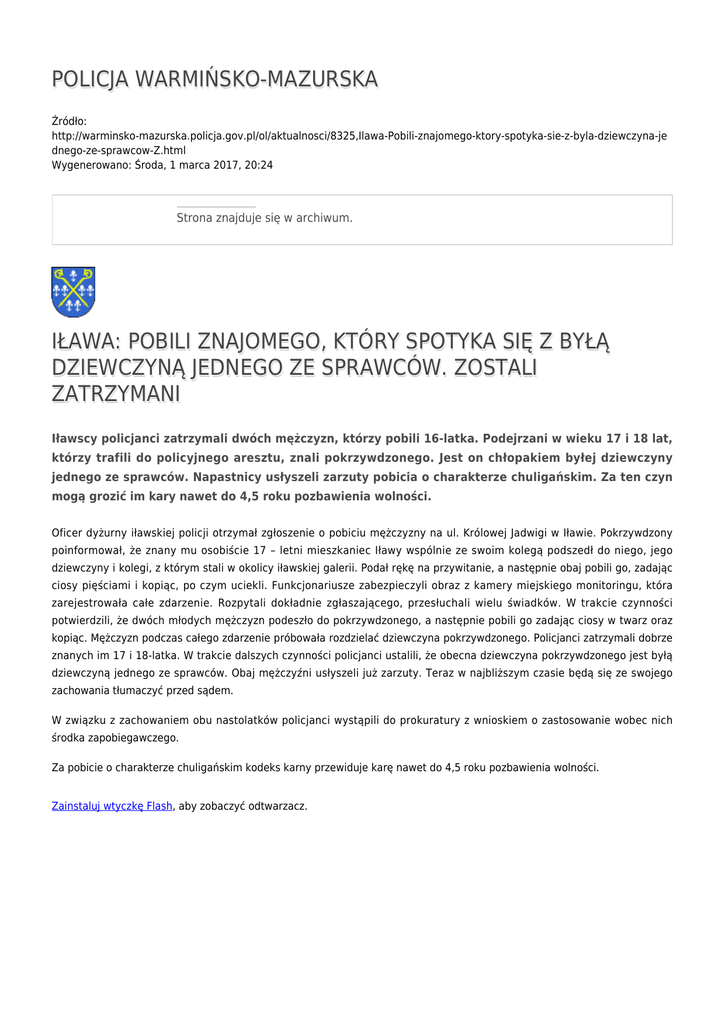 POLICJA WARMIŃSKO-MAZURSKA

Źródło:
http://warminsko-mazurska.policja.gov.pl/ol/aktualnosci/8325,Ilawa-Pobili-znajomego-ktory-spotyka-sie-z-byla-dziewczyna-jednego-ze-sprawcow-Z.html
Wygenerowano: Środa, 1 marca 2017, 20:24

Strona znajduje się w archiwum.

IŁAWA: POBILI ZNAJOMEGO, KTÓRY SPOTYKA SIĘ Z BYŁĄ DZIEWCZYNĄ JEDNEGO ZE SPRAWCÓW. ZOSTALI ZATRZYMANI

Iławscy policjanci zatrzymali dwóch mężczyzn, którzy pobili 16-latka. Podejrzani w wieku 17 i 18 lat, którzy trafili do policyjnego aresztu, znali pokrzywdzonego. Jest on chłopakiem byłej dziewczyny jednego ze sprawców. Napastnicy usłyszeli zarzuty pobicia o charakterze chuligańskim. Za ten czyn mogą grozić im kary nawet do 4,5 roku pozbawienia wolności.

Oficer dyżurny iławskiej policji otrzymał zgłoszenie o pobiciu mężczyzny na ul. Królowej Jadwigi w Iławie. Pokrzywdzony poinformował, że znany mu osobiście 17 – letni mieszkaniec Iławy wspólnie ze swoim kolegą podszedł do niego, jego dziewczyny i kolegi, z którym stali w okolicy iławskiej galerii. Podał rękę na przywitanie, a następnie obaj pobili go, zadając ciosy pięściami i kopiąc, po czym uciekli. Funkcjonariusze zabezpieczyli obraz z kamery miejskiego monitoringu, która zarejestrowała całe zdarzenie. Rozpytali dokładnie zgłaszającego, przesłuchali wielu świadków. W trakcie czynności potwierdzili, że dwóch młodych mężczyzn podeszło do pokrzywdzonego, a następnie pobili go zadając ciosy w twarz oraz kopiąc. Mężczyzn podczas całego zdarzenie próbowała rozdzielać dziewczyna pokrzywdzonego. Policjanci zatrzymali dobrze znanych im 17 i 18-latka. W trakcie dalszych czynności policjanci ustalili, że obecna dziewczyna pokrzywdzonego jest byłą dziewczyną jednego ze sprawców. Obaj mężczyźni usłyszeli już zarzuty. Teraz w najbliższym czasie będą się ze swojego zachowania tłumaczyć przed sądem.

W związku z zachowaniem obu nastolatków policjanci wystąpili do prokuratury z wnioskiem o zastosowanie wobec nich środka zapobiegawczego.

Za pobicie o charakterze chuligańskim kodeks karny przewiduje karę nawet do 4,5 roku pozbawienia wolności.

Zainstaluj wtyczkę Flash, aby zobaczyć odtwarzacz.